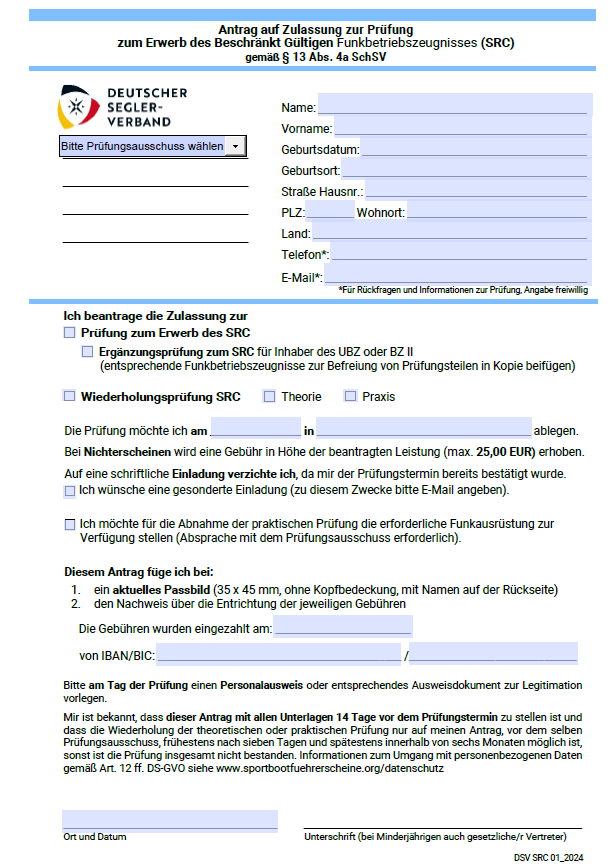 Antrag auf Zulassung zur Prüfung
zum Erwerb des Beschränkt Gültigen Funkbetriebszeugnisses (SRC)
gemäß § 13 Abs. 4a SchSV

DEUTSCHER SEGLER-VERBAND

Bitte Prüfungsausschuss wählen

Name:
Vorname:
Geburtsdatum:
Geburtsort:
Straße Hausnr.:
PLZ: Wohnort:
Land:
Telefon*:
E-Mail*:
*Für Rückfragen und Informationen zur Prüfung, Angabe freiwillig

Ich beantrage die Zulassung zur
Prüfung zum Erwerb des SRC
Ergänzungsprüfung zum SRC für Inhaber des UBZ oder BZ II
(entsprechende Funkbetriebszeugnisse zur Befreiung von Prüfungsteilen in Kopie beifügen)

Wiederholungsprüfung SRC Theorie Praxis

Die Prüfung möchte ich am in ablegen.

Bei Nichterscheinen wird eine Gebühr in Höhe der beantragten Leistung (max. 25,00 EUR) erhoben.

Auf eine schriftliche Einladung verzichte ich, da mir der Prüfungstermin bereits bestätigt wurde.
Ich wünsche eine gesonderte Einladung (zu diesem Zwecke bitte E-Mail angeben).

Ich möchte für die Abnahme der praktischen Prüfung die erforderliche Funkausrüstung zur Verfügung stellen (Absprache mit dem Prüfungsausschuss erforderlich).

Diesem Antrag füge ich bei:
1. ein aktuelles Passbild (35 x 45 mm, ohne Kopfbedeckung, mit Namen auf der Rückseite)
2. den Nachweis über die Entrichtung der jeweiligen Gebühren

Die Gebühren wurden eingezahlt am:

von IBAN/BIC: /

Bitte am Tag der Prüfung einen Personalausweis oder entsprechendes Ausweisdokument zur Legitimation vorlegen.

Mir ist bekannt, dass dieser Antrag mit allen Unterlagen 14 Tage vor dem Prüfungstermin zu stellen ist und dass die Wiederholung der theoretischen oder praktischen Prüfung nur auf meinen Antrag, vor dem selben Prüfungsausschuss, frühestens nach sieben Tagen und spätestens innerhalb von sechs Monaten möglich ist, sonst ist die Prüfung insgesamt nicht bestanden. Informationen zum Umgang mit personenbezogenen Daten gemäß Art. 12 ff. DS-GVO siehe www.sportbootfuehrerscheine.org/datenschutz

Ort und Datum

Unterschrift (bei Minderjährigen auch gesetzliche/r Vertreter)

DSV SRC 01_2024